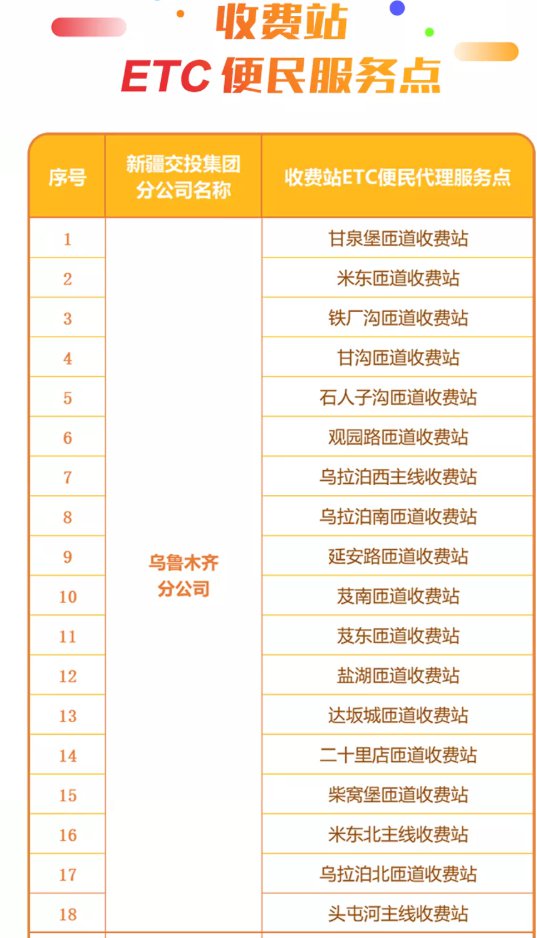 收费站
ETC便民服务点

| 序号 | 新疆交投集团分公司名称 | 收费站ETC便民代理服务点 |
|---|---|---|
| 1 | 乌鲁木齐分公司 | 甘泉堡匝道收费站 |
| 2 | | 米东匝道收费站 |
| 3 | | 铁厂沟匝道收费站 |
| 4 | | 甘沟匝道收费站 |
| 5 | | 石人子沟匝道收费站 |
| 6 | | 观园路匝道收费站 |
| 7 | | 乌拉泊西主线收费站 |
| 8 | | 乌拉泊南匝道收费站 |
| 9 | | 延安路匝道收费站 |
| 10 | | 芨南匝道收费站 |
| 11 | | 芨东匝道收费站 |
| 12 | | 盐湖匝道收费站 |
| 13 | | 达坂城匝道收费站 |
| 14 | | 二十里店匝道收费站 |
| 15 | | 柴窝堡匝道收费站 |
| 16 | | 米东北主线收费站 |
| 17 | | 乌拉泊北匝道收费站 |
| 18 | | 头屯河主线收费站 |